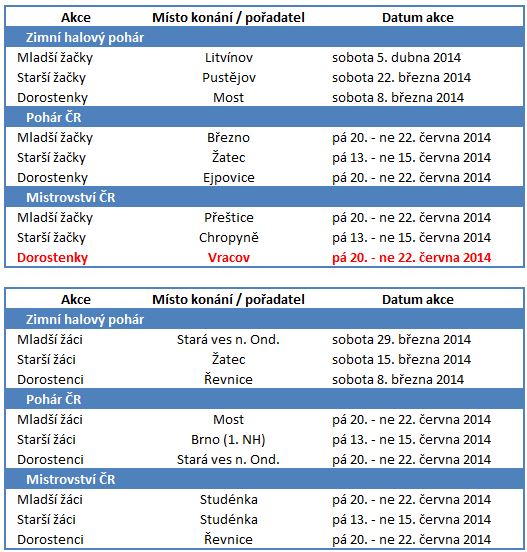 | Akce | Místo konání / pořadatel | Datum akce |
|---|---|---|
| Zimní halový pohár | | |
| Mladší žačky | Litvínov | sobota 5. dubna 2014 |
| Starší žačky | Pustějov | sobota 22. března 2014 |
| Dorostenky | Most | sobota 8. března 2014 |
| Pohár ČR | | |
| Mladší žačky | Březno | pá 20. - ne 22. června 2014 |
| Starší žačky | Žatec | pá 13. - ne 15. června 2014 |
| Dorostenky | Ejpovice | pá 20. - ne 22. června 2014 |
| Mistrovství ČR | | |
| Mladší žačky | Přeštice | pá 20. - ne 22. června 2014 |
| Starší žačky | Chropyně | pá 13. - ne 15. června 2014 |
| Dorostenky | Vracov | pá 20. - ne 22. června 2014 |

| Akce | Místo konání / pořadatel | Datum akce |
|---|---|---|
| Zimní halový pohár | | |
| Mladší žáci | Stará ves n. Ond. | sobota 29. března 2014 |
| Starší žáci | Žatec | sobota 15. března 2014 |
| Dorostenci | Řevnice | sobota 8. března 2014 |
| Pohár ČR | | |
| Mladší žáci | Most | pá 20. - ne 22. června 2014 |
| Starší žáci | Brno (1. NH) | pá 13. - ne 15. června 2014 |
| Dorostenci | Stará ves n. Ond. | pá 20. - ne 22. června 2014 |
| Mistrovství ČR | | |
| Mladší žáci | Studénka | pá 20. - ne 22. června 2014 |
| Starší žáci | Studénka | pá 13. - ne 15. června 2014 |
| Dorostenci | Řevnice | pá 20. - ne 22. června 2014 |